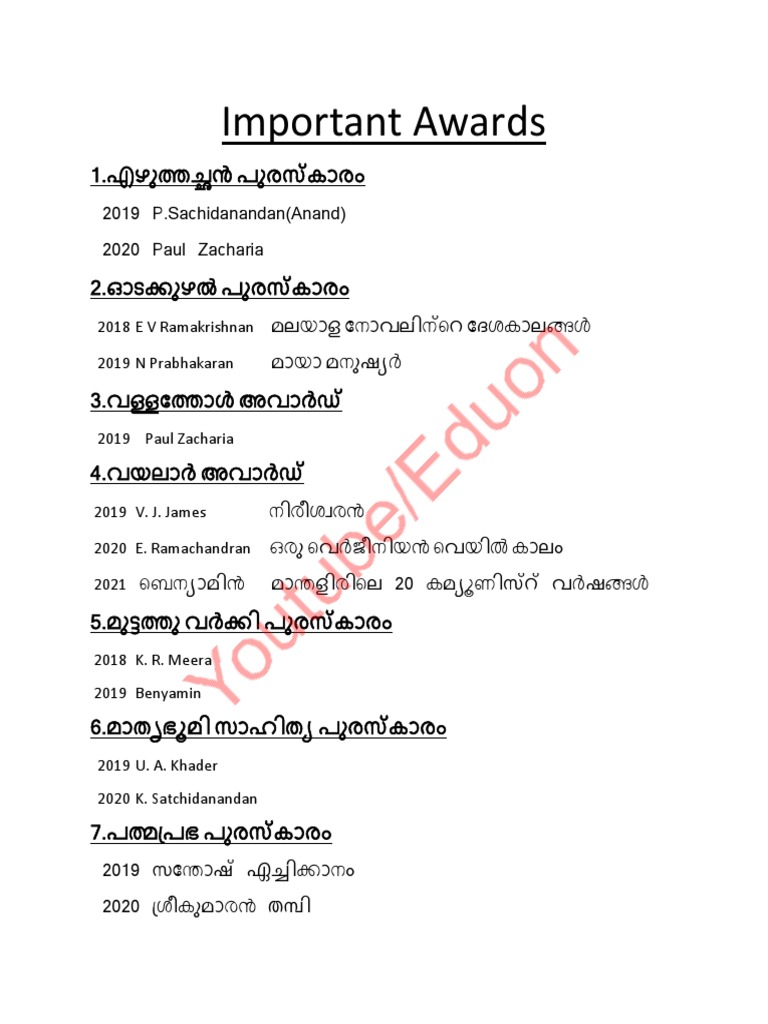 Important Awards

1.എഴുത്തച്ഛൻ പുരസ്കാരം

2019 P.Sachidanandan(Anand)

2020 Paul Zacharia

2.ഓടക്കുഴൽ പുരസ്കാരം

2018 E V Ramakrishnan മലയാള നോവലിന്റെ ദേശകാലങ്ങൾ

2019 N Prabhakaran മായാ മനുഷ്യർ

3.വള്ളത്തോൾ അവാർഡ്

2019 Paul Zacharia

4.വയലാർ അവാർഡ്

2019 V. J. James നിരീശ്വരൻ

2020 E. Ramachandran ഒരു വെർജീനിയൻ വെയിൽ കാലം

2021 ബെന്യാമിൻ മാന്തളിരിലെ 20 കമ്യൂണിസ്റ് വർഷങ്ങൾ

5.മുട്ടത്തു വർക്കി പുരസ്കാരം

2018 K. R. Meera

2019 Benyamin

6.മാതൃഭൂമി സാഹിത്യ പുരസ്കാരം

2019 U. A. Khader

2020 K. Satchidanandan

7.പത്മപ്രഭ പുരസ്കാരം

2019 സന്തോഷ് ഏച്ചിക്കാനം

2020 ശ്രീകുമാരൻ തമ്പി

Youtube/Eduon